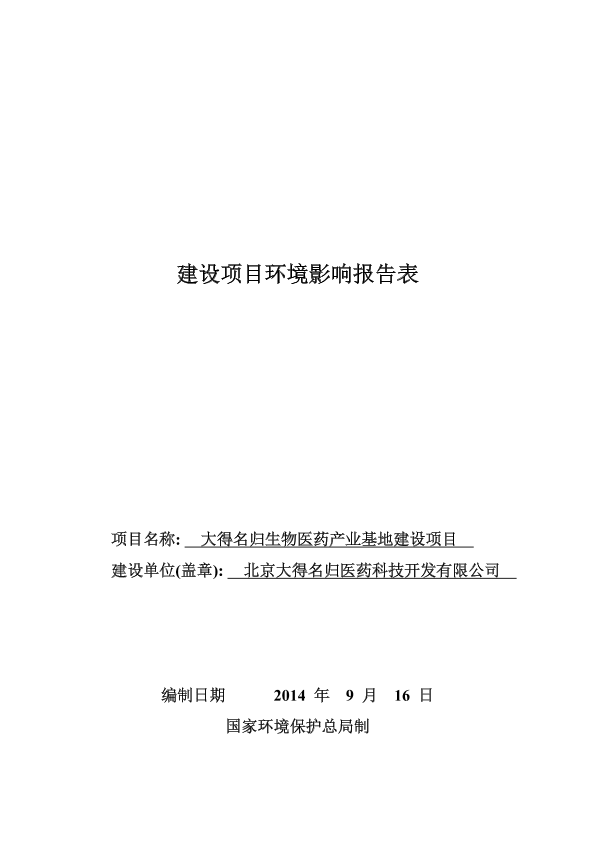 建设项目环境影响报告表

项目名称: 大得名归生物医药产业基地建设项目

建设单位(盖章): 北京大得名归医药科技开发有限公司

编制日期 2014 年 9 月 16 日

国家环境保护总局制